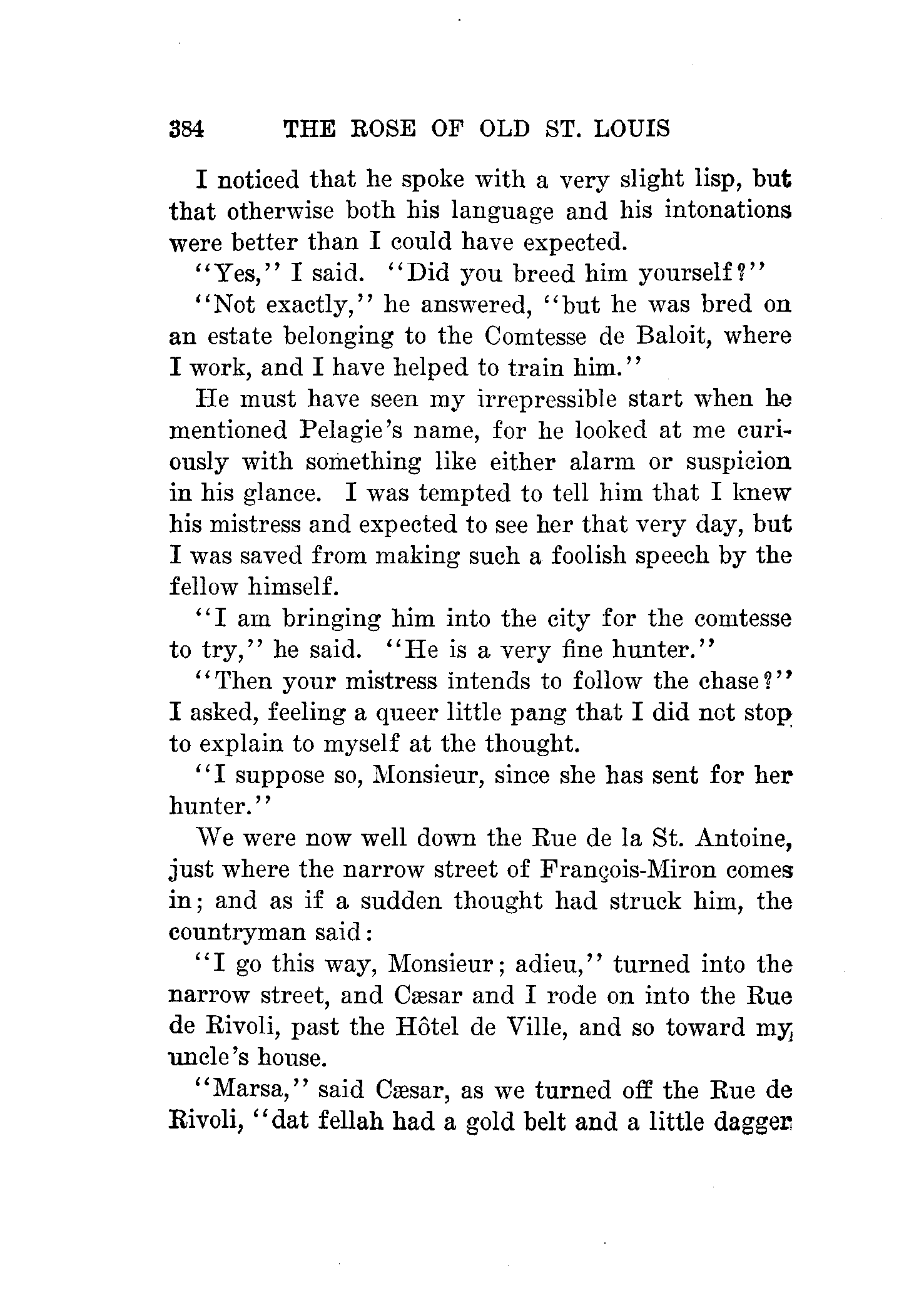 384 THE ROSE OF OLD ST. LOUIS

I noticed that he spoke with a very slight lisp, but that otherwise both his language and his intonations were better than I could have expected.

"Yes," I said. "Did you breed him yourself?"

"Not exactly," he answered, "but he was bred on an estate belonging to the Comtesse de Baloit, where I work, and I have helped to train him."

He must have seen my irrepressible start when he mentioned Pelagie's name, for he looked at me curiously with something like either alarm or suspicion in his glance. I was tempted to tell him that I knew his mistress and expected to see her that very day, but I was saved from making such a foolish speech by the fellow himself.

"I am bringing him into the city for the comtesse to try," he said. "He is a very fine hunter."

"Then your mistress intends to follow the chase?" I asked, feeling a queer little pang that I did not stop to explain to myself at the thought.

"I suppose so, Monsieur, since she has sent for her hunter."

We were now well down the Rue de la St. Antoine, just where the narrow street of François-Miron comes in; and as if a sudden thought had struck him, the countryman said:

"I go this way, Monsieur; adieu," turned into the narrow street, and Cæsar and I rode on into the Rue de Rivoli, past the Hôtel de Ville, and so toward my uncle's house.

"Marsa," said Cæsar, as we turned off the Rue de Rivoli, "dat fellah had a gold belt and a little dagger